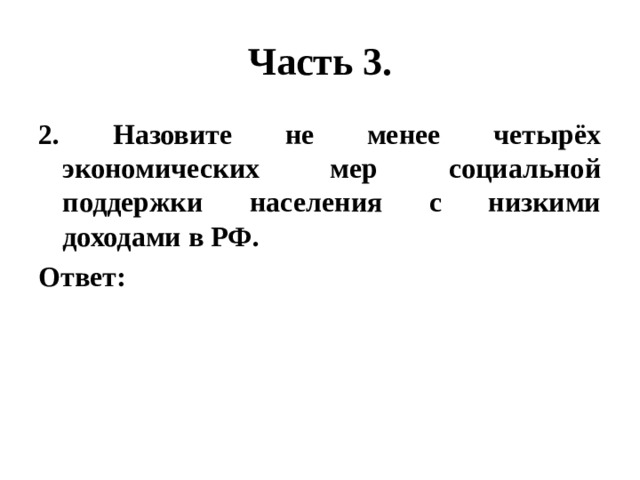 Часть 3.

2. Назовите не менее четырёх экономических мер социальной поддержки населения с низкими доходами в РФ.

Ответ: